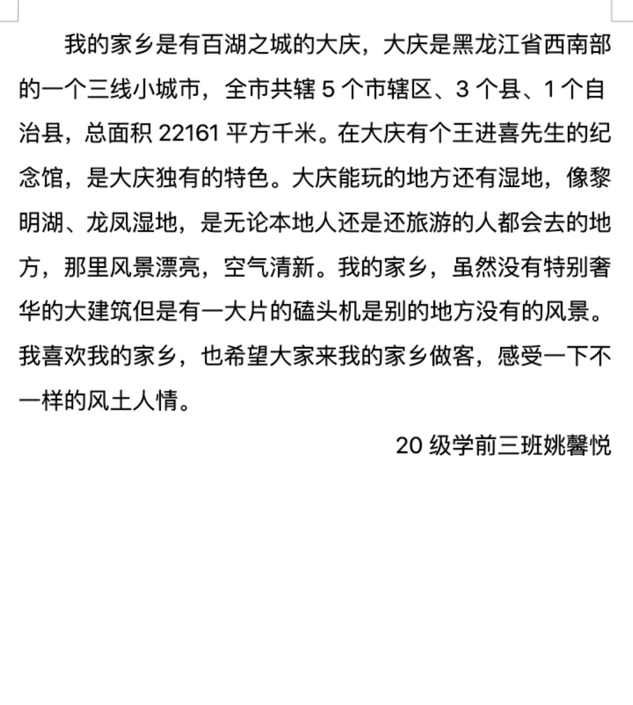 我的家乡是有百湖之城的大庆，大庆是黑龙江省西南部的一个三线小城市，全市共辖 5 个市辖区、3 个县、1 个自治县，总面积 22161 平方千米。在大庆有个王进喜先生的纪念馆，是大庆独有的特色。大庆能玩的地方还有湿地，像黎明湖、龙凤湿地，是无论本地人还是还旅游的人都会去的地方，那里风景漂亮，空气清新。我的家乡，虽然没有特别奢华的大建筑但是有一大片的磕头机是别的地方没有的风景。我喜欢我的家乡，也希望大家来我的家乡做客，感受一下不一样的风土人情。

20 级学前三班姚馨悦